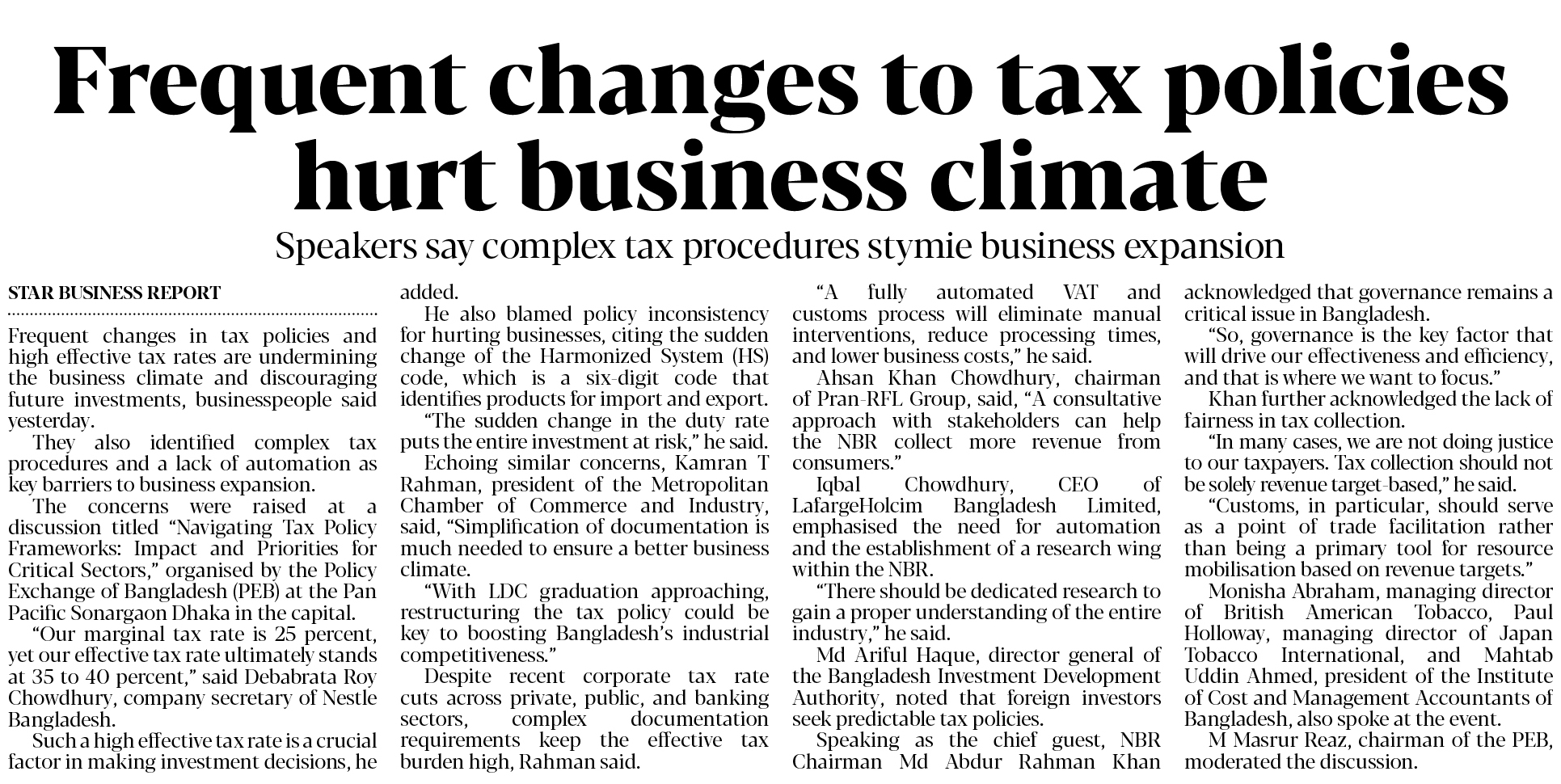 Frequent changes to tax policies hurt business climate

Speakers say complex tax procedures stymie business expansion

STAR BUSINESS REPORT

Frequent changes in tax policies and high effective tax rates are undermining the business climate and discouraging future investments, businesspeople said yesterday.

They also identified complex tax procedures and a lack of automation as key barriers to business expansion.

The concerns were raised at a discussion titled "Navigating Tax Policy Frameworks: Impact and Priorities for Critical Sectors," organised by the Policy Exchange of Bangladesh (PEB) at the Pan Pacific Sonargaon Dhaka in the capital.

"Our marginal tax rate is 25 percent, yet our effective tax rate ultimately stands at 35 to 40 percent," said Debabrata Roy Chowdhury, company secretary of Nestle Bangladesh.

Such a high effective tax rate is a crucial factor in making investment decisions, he added.

He also blamed policy inconsistency for hurting businesses, citing the sudden change of the Harmonized System (HS) code, which is a six-digit code that identifies products for import and export.

"The sudden change in the duty rate puts the entire investment at risk," he said.

Echoing similar concerns, Kamran T Rahman, president of the Metropolitan Chamber of Commerce and Industry, said, "Simplification of documentation is much needed to ensure a better business climate.

"With LDC graduation approaching, restructuring the tax policy could be key to boosting Bangladesh's industrial competitiveness."

Despite recent corporate tax rate cuts across private, public, and banking sectors, complex documentation requirements keep the effective tax burden high, Rahman said.

"A fully automated VAT and customs process will eliminate manual interventions, reduce processing times, and lower business costs," he said.

Ahsan Khan Chowdhury, chairman of Pran-RFL Group, said, "A consultative approach with stakeholders can help the NBR collect more revenue from consumers."

Iqbal Chowdhury, CEO of LafargeHolcim Bangladesh Limited, emphasised the need for automation and the establishment of a research wing within the NBR.

"There should be dedicated research to gain a proper understanding of the entire industry," he said.

Md Ariful Haque, director general of the Bangladesh Investment Development Authority, noted that foreign investors seek predictable tax policies.

Speaking as the chief guest, NBR Chairman Md Abdur Rahman Khan acknowledged that governance remains a critical issue in Bangladesh.

"So, governance is the key factor that will drive our effectiveness and efficiency, and that is where we want to focus."

Khan further acknowledged the lack of fairness in tax collection.

"In many cases, we are not doing justice to our taxpayers. Tax collection should not be solely revenue target-based," he said.

"Customs, in particular, should serve as a point of trade facilitation rather than being a primary tool for resource mobilisation based on revenue targets."

Monisha Abraham, managing director of British American Tobacco, Paul Holloway, managing director of Japan Tobacco International, and Mahtab Uddin Ahmed, president of the Institute of Cost and Management Accountants of Bangladesh, also spoke at the event.

M Masrur Reaz, chairman of the PEB, moderated the discussion.